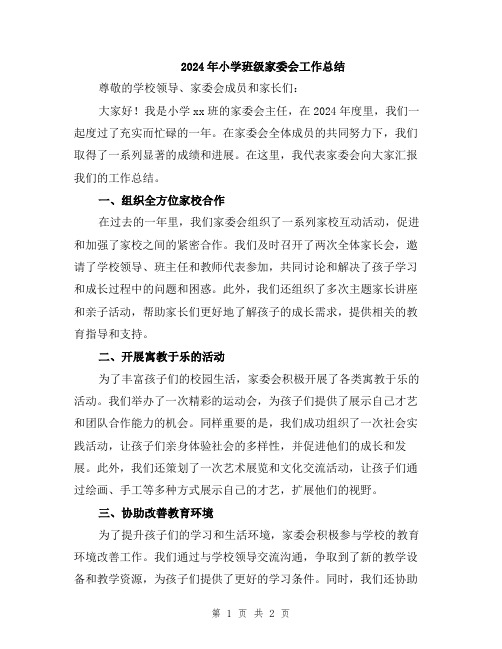 2024年小学班级家委会工作总结

尊敬的学校领导、家委会成员和家长们：

大家好！我是小学xx班的家委会主任，在2024年度里，我们一起度过了充实而忙碌的一年。在家委会全体成员的共同努力下，我们取得了一系列显著的成绩和进展。在这里，我代表家委会向大家汇报我们的工作总结。

一、组织全方位家校合作

在过去的一年里，我们家委会组织了一系列家校互动活动，促进和加强了家校之间的紧密合作。我们及时召开了两次全体家长会，邀请了学校领导、班主任和教师代表参加，共同讨论和解决了孩子学习和成长过程中的问题和困惑。此外，我们还组织了多次主题家长讲座和亲子活动，帮助家长们更好地了解孩子的成长需求，提供相关的教育指导和支持。

二、开展寓教于乐的活动

为了丰富孩子们的校园生活，家委会积极开展了各类寓教于乐的活动。我们举办了一次精彩的运动会，为孩子们提供了展示自己才艺和团队合作能力的机会。同样重要的是，我们成功组织了一次社会实践活动，让孩子们亲身体验社会的多样性，并促进他们的成长和发展。此外，我们还策划了一次艺术展览和文化交流活动，让孩子们通过绘画、手工等多种方式展示自己的才艺，扩展他们的视野。

三、协助改善教育环境

为了提升孩子们的学习和生活环境，家委会积极参与学校的教育环境改善工作。我们通过与学校领导交流沟通，争取到了新的教学设备和教学资源，为孩子们提供了更好的学习条件。同时，我们还协助

第 1 页 共 2 页